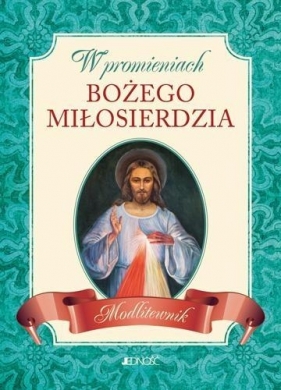 W promieniach
BOŻEGO MIŁOSIERDZIA

Modlitewnik

JEDNOŚĆ